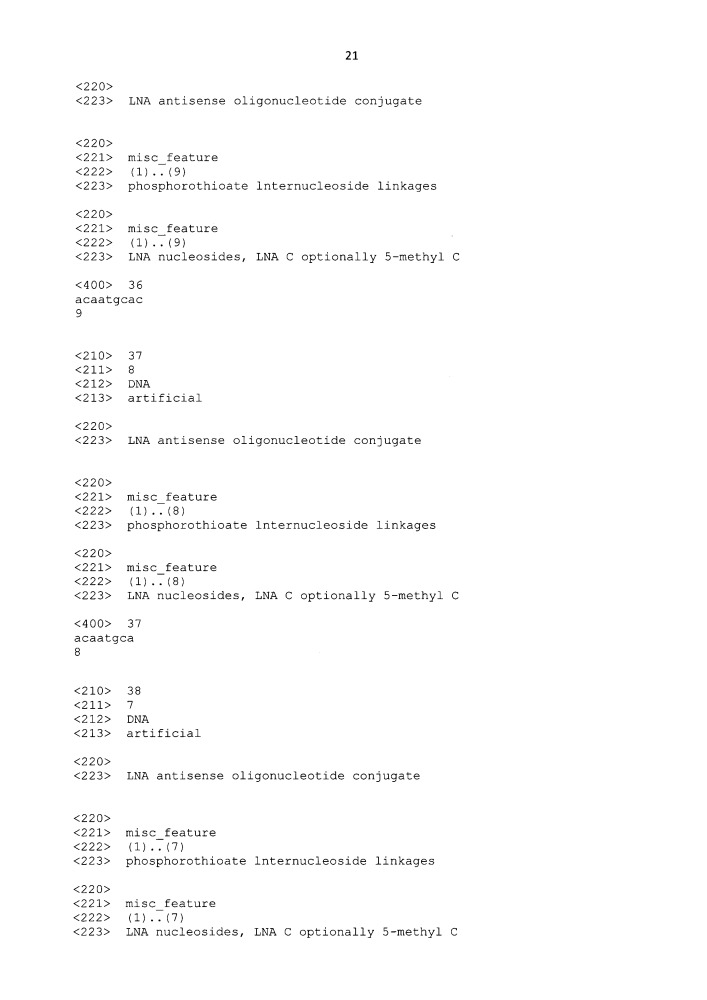 21

<220>
<223> LNA antisense oligonucleotide conjugate

<220>
<221> misc_feature
<222> (1)..(9)
<223> phosphorothioate lnternucleoside linkages

<220>
<221> misc_feature
<222> (1)..(9)
<223> LNA nucleosides, LNA C optionally 5-methyl C

<400> 36
acaatgcac
9

<210> 37
<211> 8
<212> DNA
<213> artificial

<220>
<223> LNA antisense oligonucleotide conjugate

<220>
<221> misc_feature
<222> (1)..(8)
<223> phosphorothioate lnternucleoside linkages

<220>
<221> misc_feature
<222> (1)..(8)
<223> LNA nucleosides, LNA C optionally 5-methyl C

<400> 37
acaatgca
8

<210> 38
<211> 7
<212> DNA
<213> artificial

<220>
<223> LNA antisense oligonucleotide conjugate

<220>
<221> misc_feature
<222> (1)..(7)
<223> phosphorothioate lnternucleoside linkages

<220>
<221> misc_feature
<222> (1)..(7)
<223> LNA nucleosides, LNA C optionally 5-methyl C